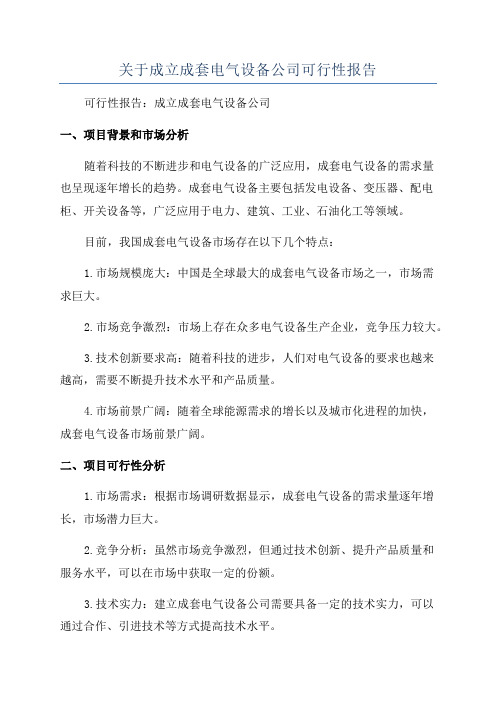 关于成立成套电气设备公司可行性报告

可行性报告：成立成套电气设备公司

一、项目背景和市场分析

随着科技的不断进步和电气设备的广泛应用，成套电气设备的需求量也呈现逐年增长的趋势。成套电气设备主要包括发电设备、变压器、配电柜、开关设备等，广泛应用于电力、建筑、工业、石油化工等领域。

目前，我国成套电气设备市场存在以下几个特点：

1.市场规模庞大：中国是全球最大的成套电气设备市场之一，市场需求巨大。

2.市场竞争激烈：市场上存在众多电气设备生产企业，竞争压力较大。

3.技术创新要求高：随着科技的进步，人们对电气设备的要求也越来越高，需要不断提升技术水平和产品质量。

4.市场前景广阔：随着全球能源需求的增长以及城市化进程的加快，成套电气设备市场前景广阔。

二、项目可行性分析

1.市场需求：根据市场调研数据显示，成套电气设备的需求量逐年增长，市场潜力巨大。

2.竞争分析：虽然市场竞争激烈，但通过技术创新、提升产品质量和服务水平，可以在市场中获取一定的份额。

3.技术实力：建立成套电气设备公司需要具备一定的技术实力，可以通过合作、引进技术等方式提高技术水平。